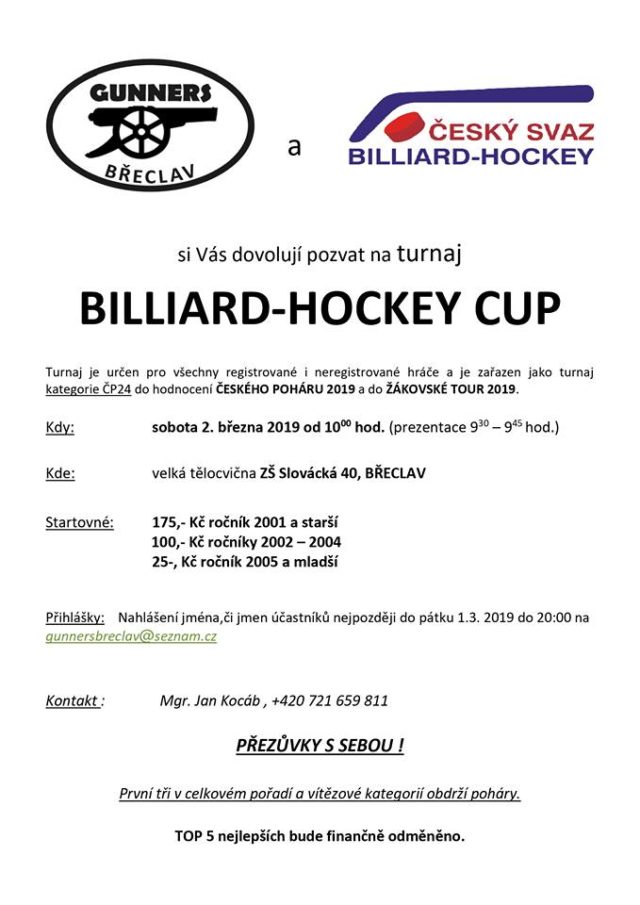 GUNNERS
BŘECLAV

a

ČESKÝ SVAZ
BILLIARD-HOCKEY

si Vás dovolují pozvat na turnaj

BILLIARD-HOCKEY CUP

Turnaj je určen pro všechny registrované i neregistrované hráče a je zařazen jako turnaj kategorie ČP24 do hodnocení ČESKÉHO POHÁRU 2019 a do ŽÁKOVSKÉ TOUR 2019.

Kdy: sobota 2. března 2019 od $10^{00}$ hod. (prezentace $9^{30}$ – $9^{45}$ hod.)

Kde: velká tělocvična ZŠ Slovácká 40, BŘECLAV

Startovné: 175,- Kč ročník 2001 a starší
100,- Kč ročníky 2002 – 2004
25-, Kč ročník 2005 a mladší

Přihlášky: Nahlášení jména,či jmen účastníků nejpozději do pátku 1.3. 2019 do 20:00 na gunnersbreclav@seznam.cz

Kontakt : Mgr. Jan Kocáb , +420 721 659 811

PŘEZŮVKY S SEBOU !

První tři v celkovém pořadí a vítězové kategorií obdrží poháry.

TOP 5 nejlepších bude finančně odměněno.